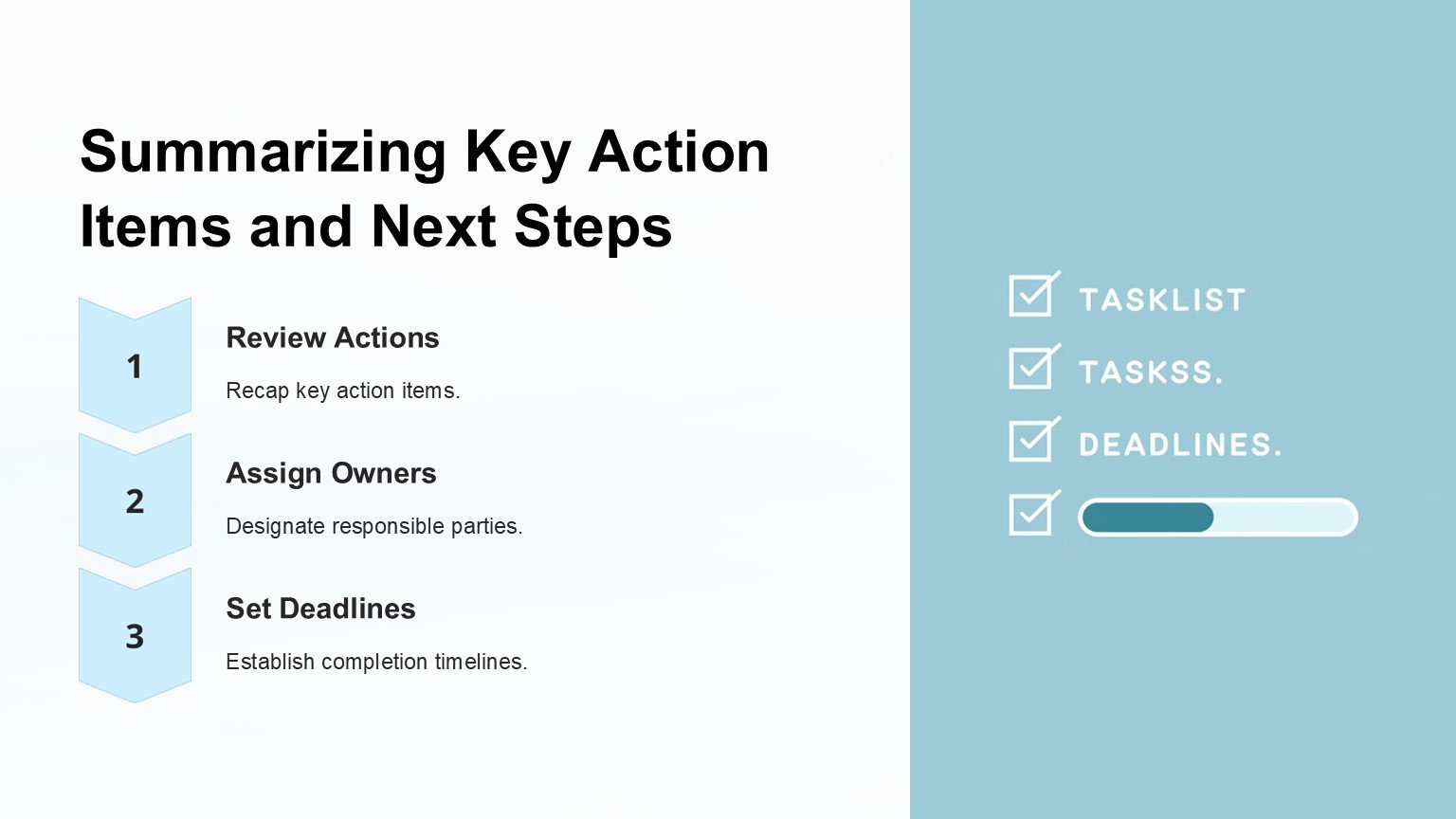 Summarizing Key Action Items and Next Steps

1

Review Actions

Recap key action items.

2

Assign Owners

Designate responsible parties.

3

Set Deadlines

Establish completion timelines.

☑ TASKLIST
☑ TASKSS.
☑ DEADLINES.
☑